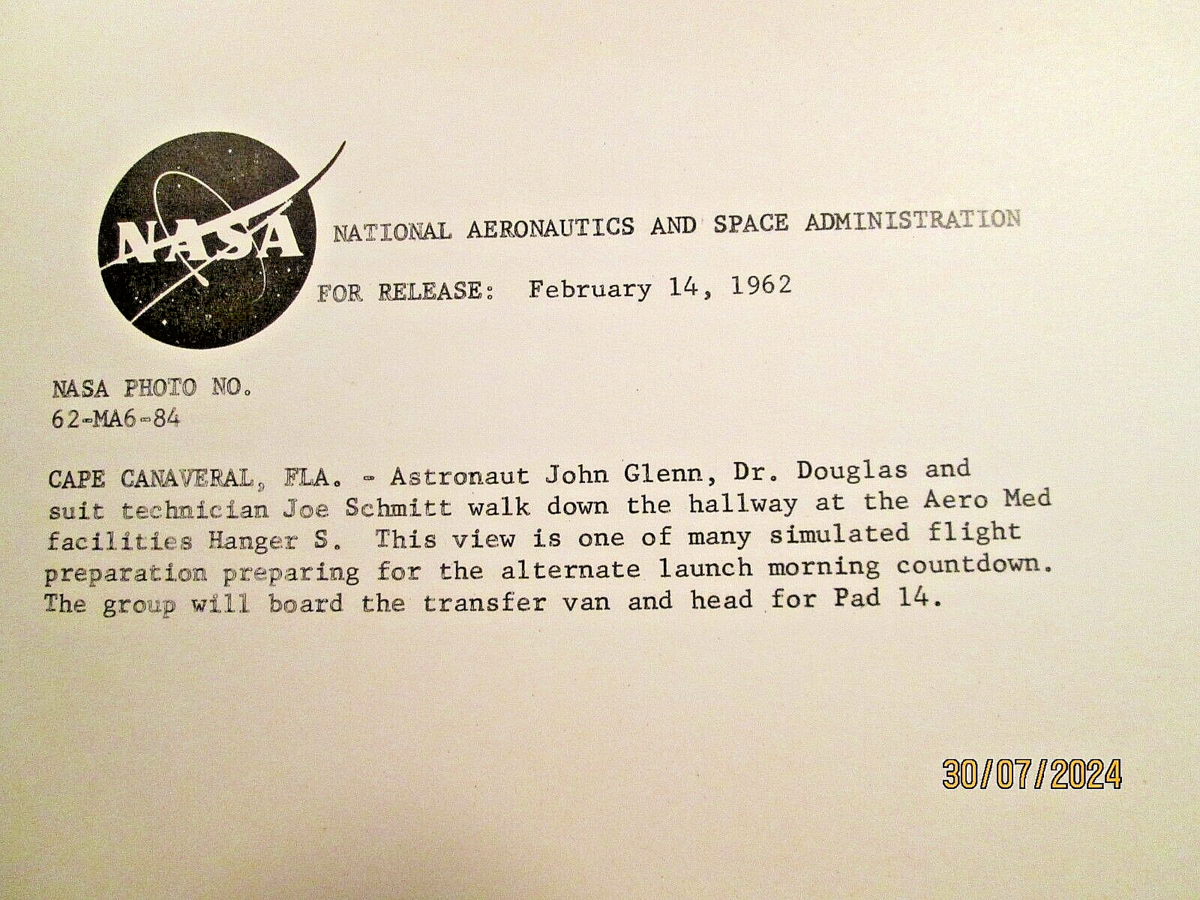 NASA

NATIONAL AERONAUTICS AND SPACE ADMINISTRATION

FOR RELEASE: February 14, 1962

NASA PHOTO NO.
62-MA6-84

CAPE CANAVERAL, FLA. - Astronaut John Glenn, Dr. Douglas and suit technician Joe Schmitt walk down the hallway at the Aero Med facilities Hanger S. This view is one of many simulated flight preparation preparing for the alternate launch morning countdown. The group will board the transfer van and head for Pad 14.

30/07/2024